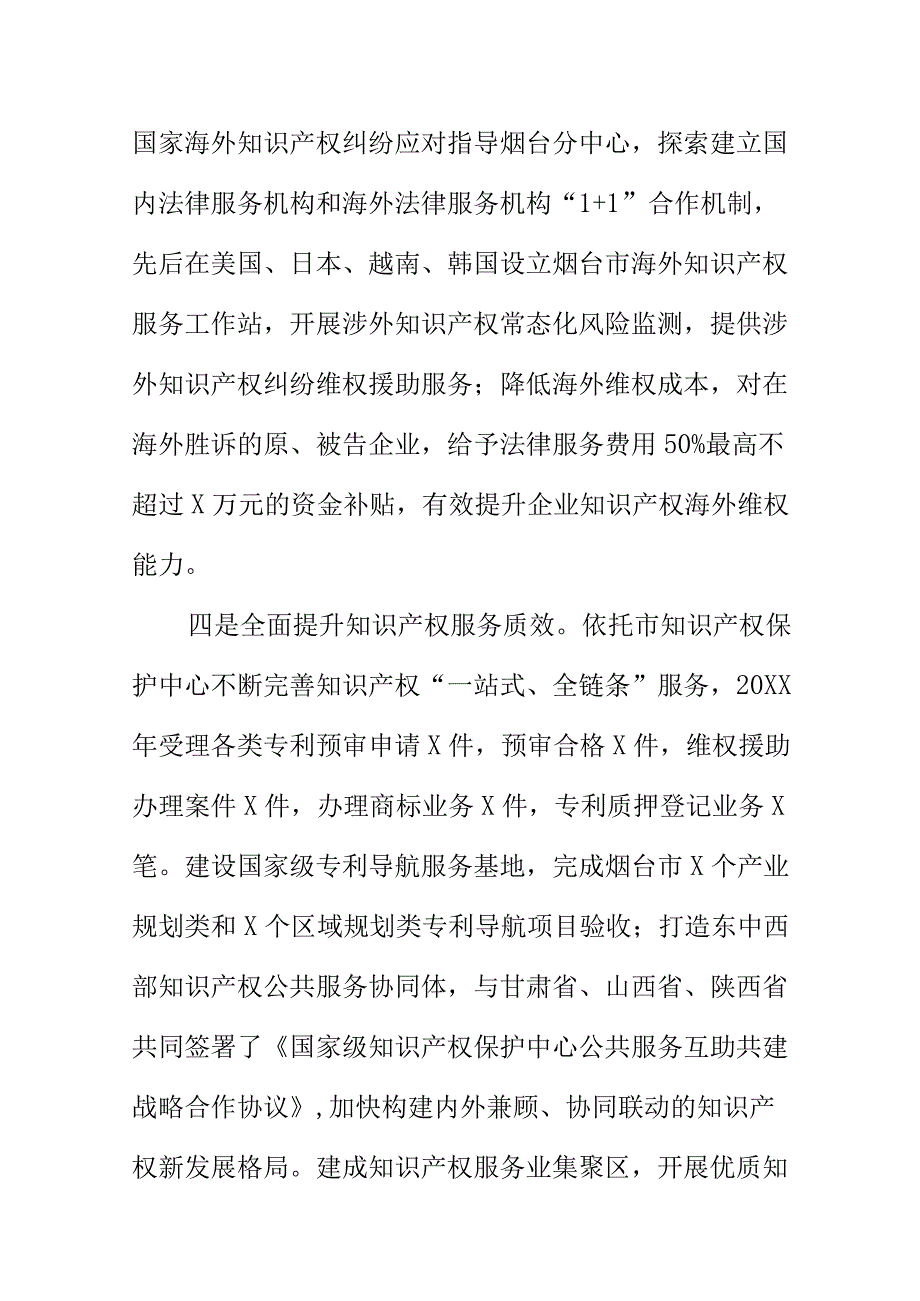 国家海外知识产权纠纷应对指导烟台分中心，探索建立国内法律服务机构和海外法律服务机构“1+1”合作机制，先后在美国、日本、越南、韩国设立烟台市海外知识产权服务工作站，开展涉外知识产权常态化风险监测，提供涉外知识产权纠纷维权援助服务；降低海外维权成本，对在海外胜诉的原、被告企业，给予法律服务费用50%最高不超过X万元的资金补贴，有效提升企业知识产权海外维权能力。

四是全面提升知识产权服务质效。依托市知识产权保护中心不断完善知识产权“一站式、全链条”服务，20XX年受理各类专利预审申请X件，预审合格X件，维权援助办理案件X件，办理商标业务X件，专利质押登记业务X笔。建设国家级专利导航服务基地，完成烟台市X个产业规划类和X个区域规划类专利导航项目验收；打造东中西部知识产权公共服务协同体，与甘肃省、山西省、陕西省共同签署了《国家级知识产权保护中心公共服务互助共建战略合作协议》,加快构建内外兼顾、协同联动的知识产权新发展格局。建成知识产权服务业集聚区，开展优质知